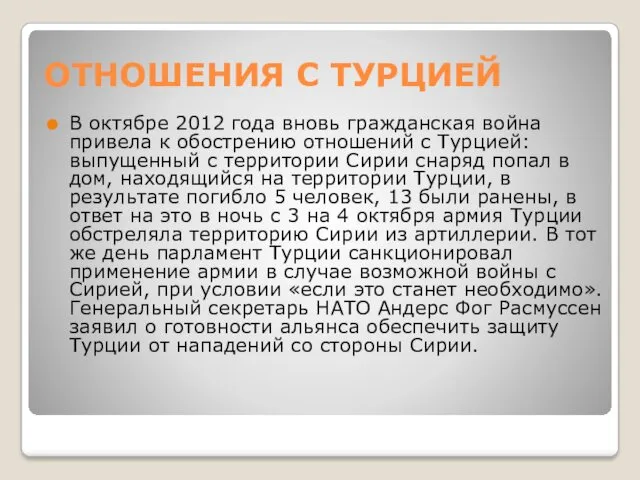 ОТНОШЕНИЯ С ТУРЦИЕЙ

В октябре 2012 года вновь гражданская война привела к обострению отношений с Турцией: выпущенный с территории Сирии снаряд попал в дом, находящийся на территории Турции, в результате погибло 5 человек, 13 были ранены, в ответ на это в ночь с 3 на 4 октября армия Турции обстреляла территорию Сирии из артиллерии. В тот же день парламент Турции санкционировал применение армии в случае возможной войны с Сирией, при условии «если это станет необходимо». Генеральный секретарь НАТО Андерс Фог Расмуссен заявил о готовности альянса обеспечить защиту Турции от нападений со стороны Сирии.